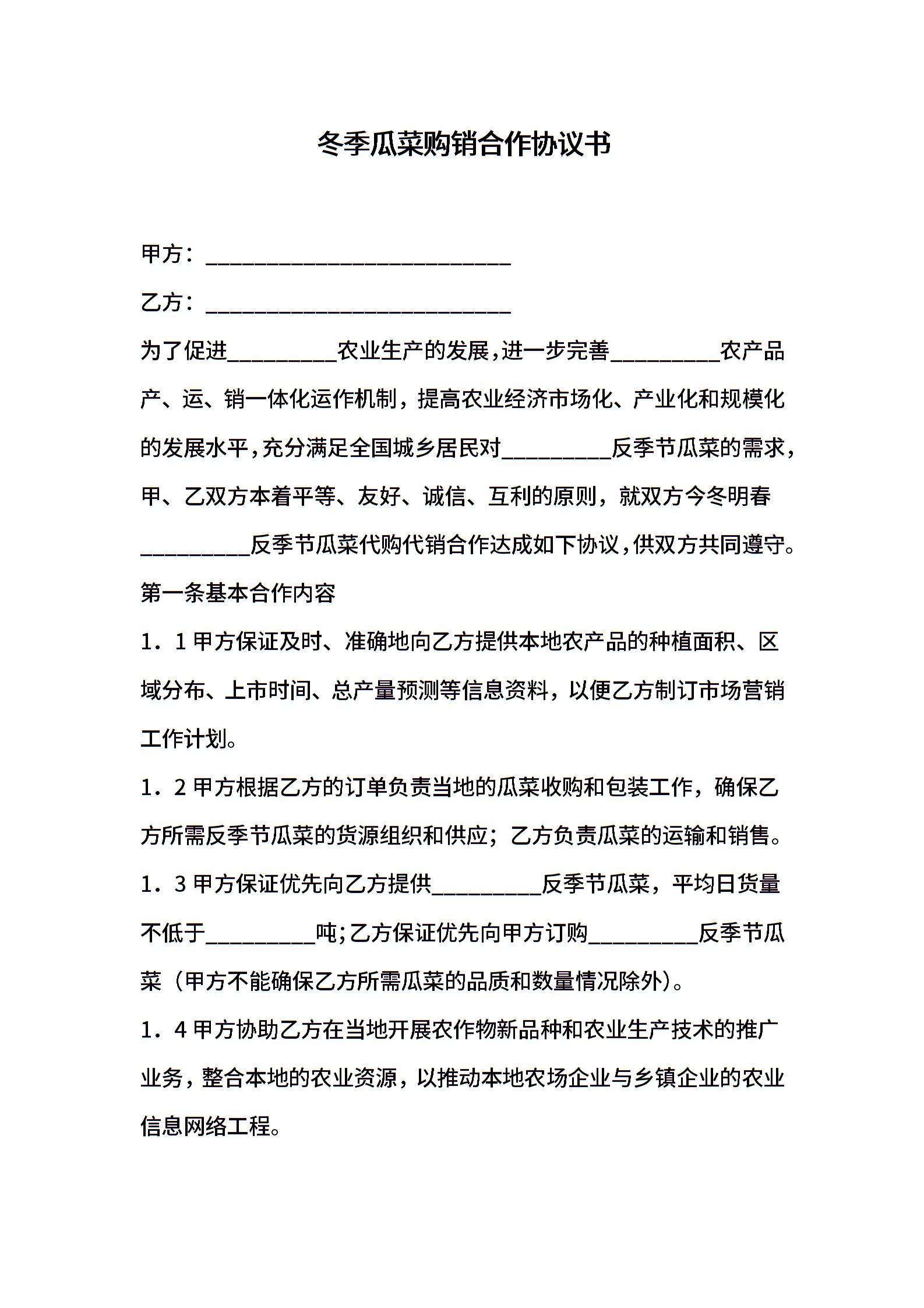 冬季瓜菜购销合作协议书

甲方：____

乙方：____

为了促进____农业生产的发展,进一步完善____农产品产、运、销一体化运作机制，提高农业经济市场化、产业化和规模化的发展水平,充分满足全国城乡居民对____反季节瓜菜的需求,甲、乙双方本着平等、友好、诚信、互利的原则，就双方今冬明春____反季节瓜菜代购代销合作达成如下协议,供双方共同遵守。

第一条基本合作内容

1．1甲方保证及时、准确地向乙方提供本地农产品的种植面积、区域分布、上市时间、总产量预测等信息资料，以便乙方制订市场营销工作计划。

1．2甲方根据乙方的订单负责当地的瓜菜收购和包装工作，确保乙方所需反季节瓜菜的货源组织和供应；乙方负责瓜菜的运输和销售。

1．3甲方保证优先向乙方提供____反季节瓜菜，平均日货量不低于____吨;乙方保证优先向甲方订购____反季节瓜菜（甲方不能确保乙方所需瓜菜的品质和数量情况除外)。

1．4甲方协助乙方在当地开展农作物新品种和农业生产技术的推广业务，整合本地的农业资源，以推动本地农场企业与乡镇企业的农业信息网络工程。